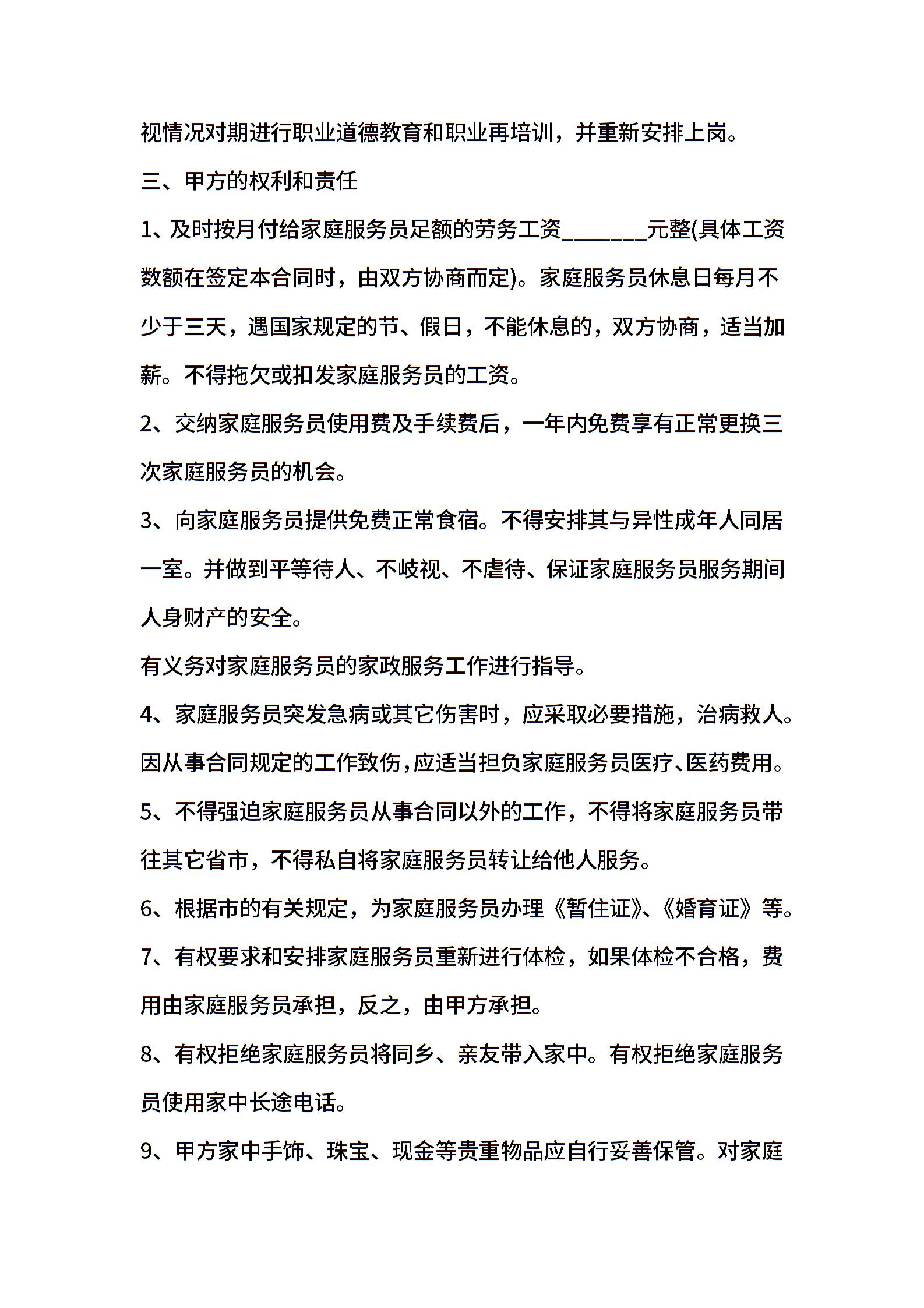 视情况对期进行职业道德教育和职业再培训，并重新安排上岗。

三、甲方的权利和责任

1、及时按月付给家庭服务员足额的劳务工资_______元整(具体工资数额在签定本合同时，由双方协商而定)。家庭服务员休息日每月不少于三天，遇国家规定的节、假日，不能休息的，双方协商，适当加薪。不得拖欠或扣发家庭服务员的工资。

2、交纳家庭服务员使用费及手续费后，一年内免费享有正常更换三次家庭服务员的机会。

3、向家庭服务员提供免费正常食宿。不得安排其与异性成年人同居一室。并做到平等待人、不岐视、不虐待、保证家庭服务员服务期间人身财产的安全。

有义务对家庭服务员的家政服务工作进行指导。

4、家庭服务员突发急病或其它伤害时，应采取必要措施，治病救人。因从事合同规定的工作致伤，应适当担负家庭服务员医疗、医药费用。

5、不得强迫家庭服务员从事合同以外的工作，不得将家庭服务员带往其它省市，不得私自将家庭服务员转让给他人服务。

6、根据市的有关规定，为家庭服务员办理《暂住证》、《婚育证》等。

7、有权要求和安排家庭服务员重新进行体检，如果体检不合格，费用由家庭服务员承担，反之，由甲方承担。

8、有权拒绝家庭服务员将同乡、亲友带入家中。有权拒绝家庭服务员使用家中长途电话。

9、甲方家中手饰、珠宝、现金等贵重物品应自行妥善保管。对家庭